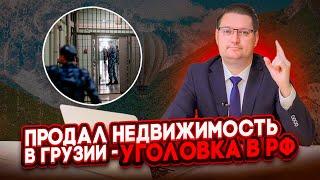 ПРОДАЛ НЕДВИЖИМОСТЬ В ГРУЗИИ - УГОЛОВКА В РФ